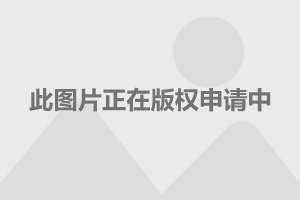 此图片正在版权申请中